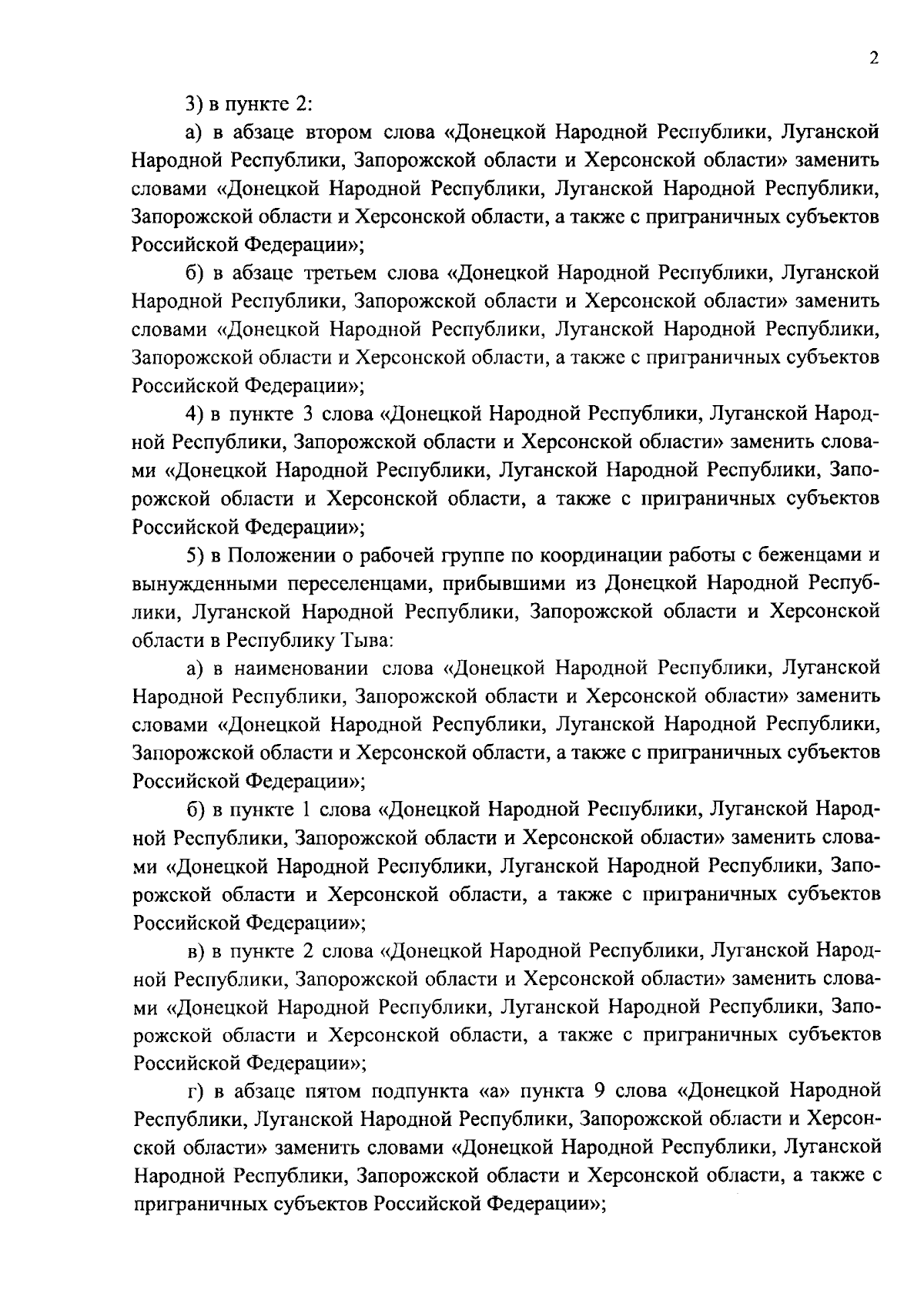 2

3) в пункте 2:

а) в абзаце втором слова «Донецкой Народной Республики, Луганской Народной Республики, Запорожской области и Херсонской области» заменить словами «Донецкой Народной Республики, Луганской Народной Республики, Запорожской области и Херсонской области, а также с приграничных субъектов Российской Федерации»;

б) в абзаце третьем слова «Донецкой Народной Республики, Луганской Народной Республики, Запорожской области и Херсонской области» заменить словами «Донецкой Народной Республики, Луганской Народной Республики, Запорожской области и Херсонской области, а также с приграничных субъектов Российской Федерации»;

4) в пункте 3 слова «Донецкой Народной Республики, Луганской Народной Республики, Запорожской области и Херсонской области» заменить словами «Донецкой Народной Республики, Луганской Народной Республики, Запорожской области и Херсонской области, а также с приграничных субъектов Российской Федерации»;

5) в Положении о рабочей группе по координации работы с беженцами и вынужденными переселенцами, прибывшими из Донецкой Народной Республики, Луганской Народной Республики, Запорожской области и Херсонской области в Республику Тыва:

а) в наименовании слова «Донецкой Народной Республики, Луганской Народной Республики, Запорожской области и Херсонской области» заменить словами «Донецкой Народной Республики, Луганской Народной Республики, Запорожской области и Херсонской области, а также с приграничных субъектов Российской Федерации»;

б) в пункте 1 слова «Донецкой Народной Республики, Луганской Народной Республики, Запорожской области и Херсонской области» заменить словами «Донецкой Народной Республики, Луганской Народной Республики, Запорожской области и Херсонской области, а также с приграничных субъектов Российской Федерации»;

в) в пункте 2 слова «Донецкой Народной Республики, Луганской Народной Республики, Запорожской области и Херсонской области» заменить словами «Донецкой Народной Республики, Луганской Народной Республики, Запорожской области и Херсонской области, а также с приграничных субъектов Российской Федерации»;

г) в абзаце пятом подпункта «а» пункта 9 слова «Донецкой Народной Республики, Луганской Народной Республики, Запорожской области и Херсонской области» заменить словами «Донецкой Народной Республики, Луганской Народной Республики, Запорожской области и Херсонской области, а также с приграничных субъектов Российской Федерации»;